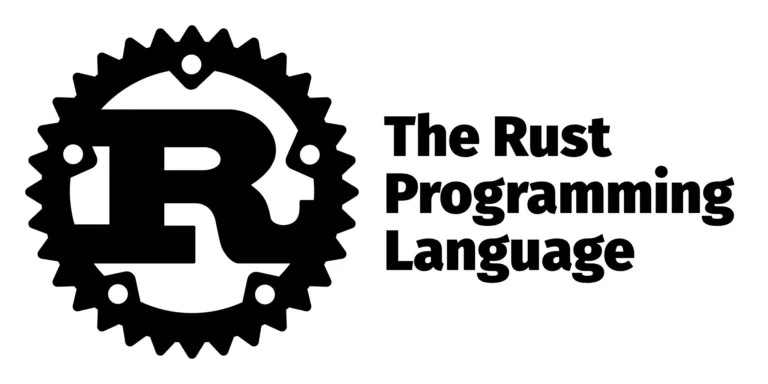 R

The Rust Programming Language